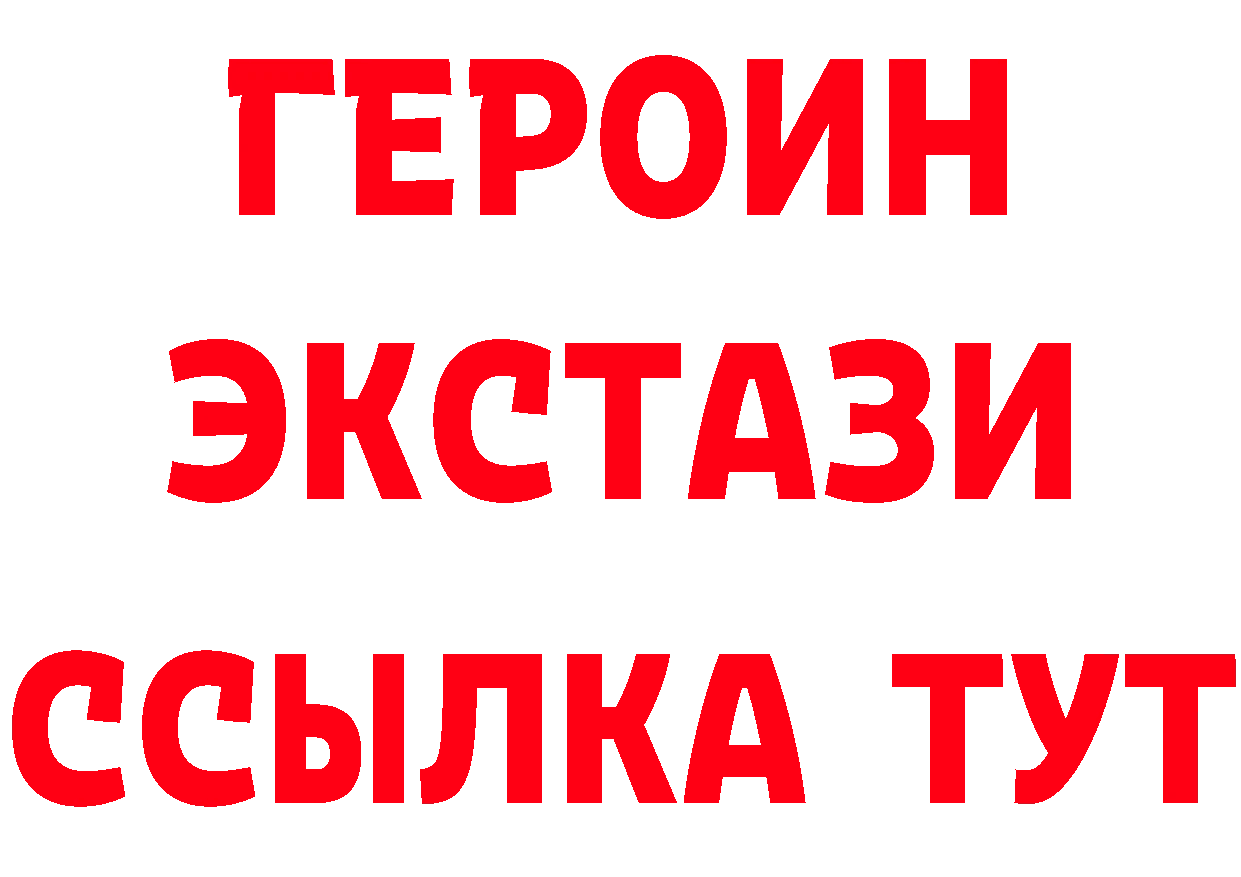 ГЕРОИН
ЭКСТАЗИ
ССЫЛКА ТУТ